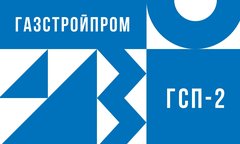 ГАЗСТРОЙПРОМ

ГСП-2